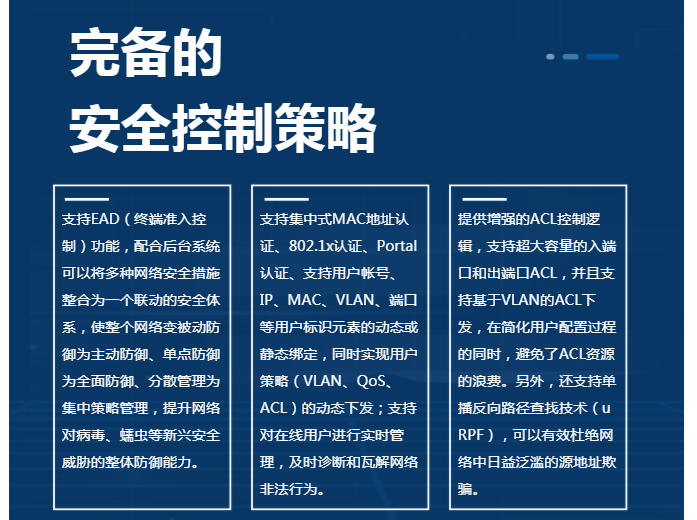 完备的
安全控制策略

支持EAD（终端准入控制）功能，配合后台系统可以将多种网络安全措施整合为一个联动的安全体系，使整个网络变被动防御为主动防御、单点防御为全面防御、分散管理为集中策略管理，提升网络对病毒、蠕虫等新兴安全威胁的整体防御能力。

支持集中式MAC地址认证、802.1x认证、Portal认证、支持用户帐号、IP、MAC、VLAN、端口等用户标识元素的动态或静态绑定，同时实现用户策略（VLAN、QoS、ACL）的动态下发；支持对在线用户进行实时管理，及时诊断和瓦解网络非法行为。

提供增强的ACL控制逻辑，支持超大容量的入端口和出端口ACL，并且支持基于VLAN的ACL下发，在简化用户配置过程的同时，避免了ACL资源的浪费。另外，还支持单播反向路径查找技术（uRPF），可以有效杜绝网络中日益泛滥的源地址欺骗。